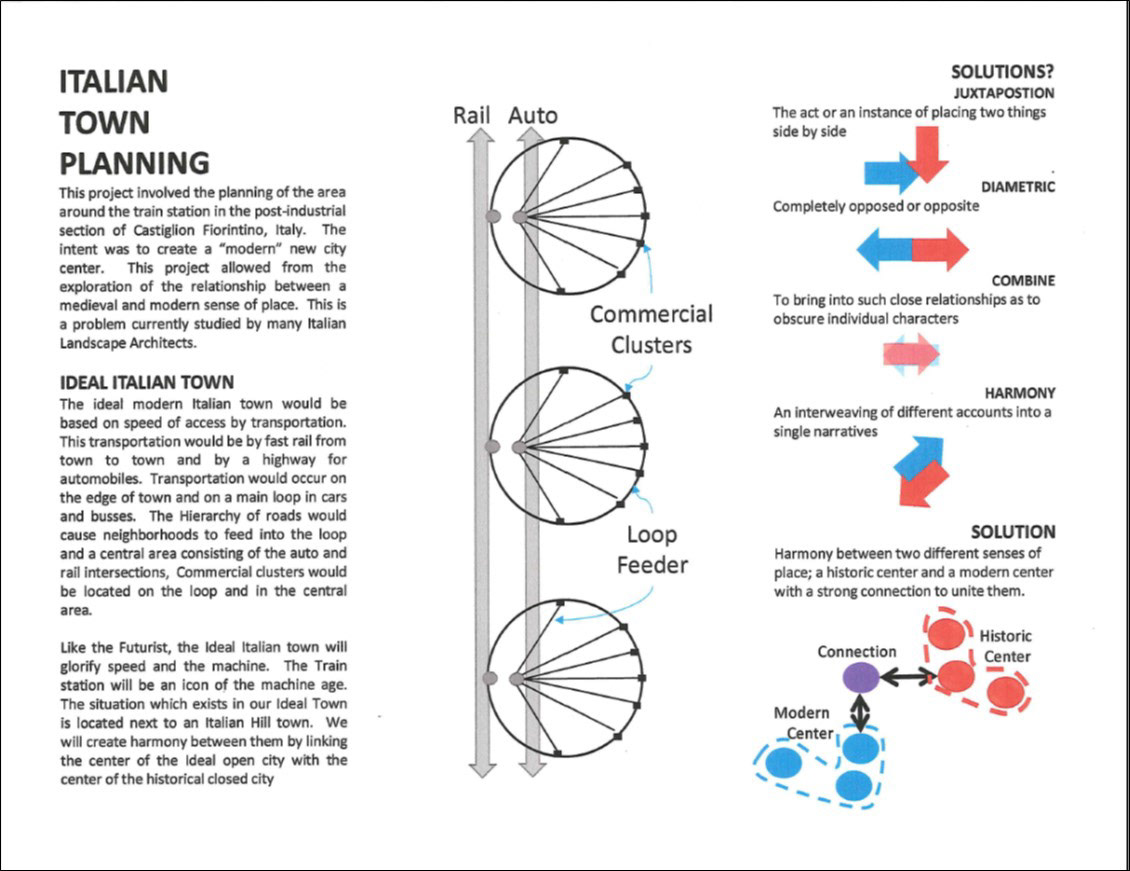 ITALIAN TOWN PLANNING

This project involved the planning of the area around the train station in the post-industrial section of Castiglion Fiorintino, Italy. The intent was to create a "modern" new city center. This project allowed from the exploration of the relationship between a medieval and modern sense of place. This is a problem currently studied by many Italian Landscape Architects.

IDEAL ITALIAN TOWN

The ideal modern Italian town would be based on speed of access by transportation. This transportation would be by fast rail from town to town and by a highway for automobiles. Transportation would occur on the edge of town and on a main loop in cars and busses. The Hierarchy of roads would cause neighborhoods to feed into the loop and a central area consisting of the auto and rail intersections, Commercial clusters would be located on the loop and in the central area.

Like the Futurist, the Ideal Italian town will glorify speed and the machine. The Train station will be an icon of the machine age. The situation which exists in our Ideal Town is located next to an Italian Hill town. We will create harmony between them by linking the center of the Ideal open city with the center of the historical closed city

Rail Auto

Commercial Clusters

Loop Feeder

SOLUTIONS?
JUXTAPOSTION
The act or an instance of placing two things side by side

DIAMETRIC
Completely opposed or opposite

COMBINE
To bring into such close relationships as to obscure individual characters

HARMONY
An interweaving of different accounts into a single narratives

SOLUTION
Harmony between two different senses of place; a historic center and a modern center with a strong connection to unite them.

Connection

Historic Center

Modern Center